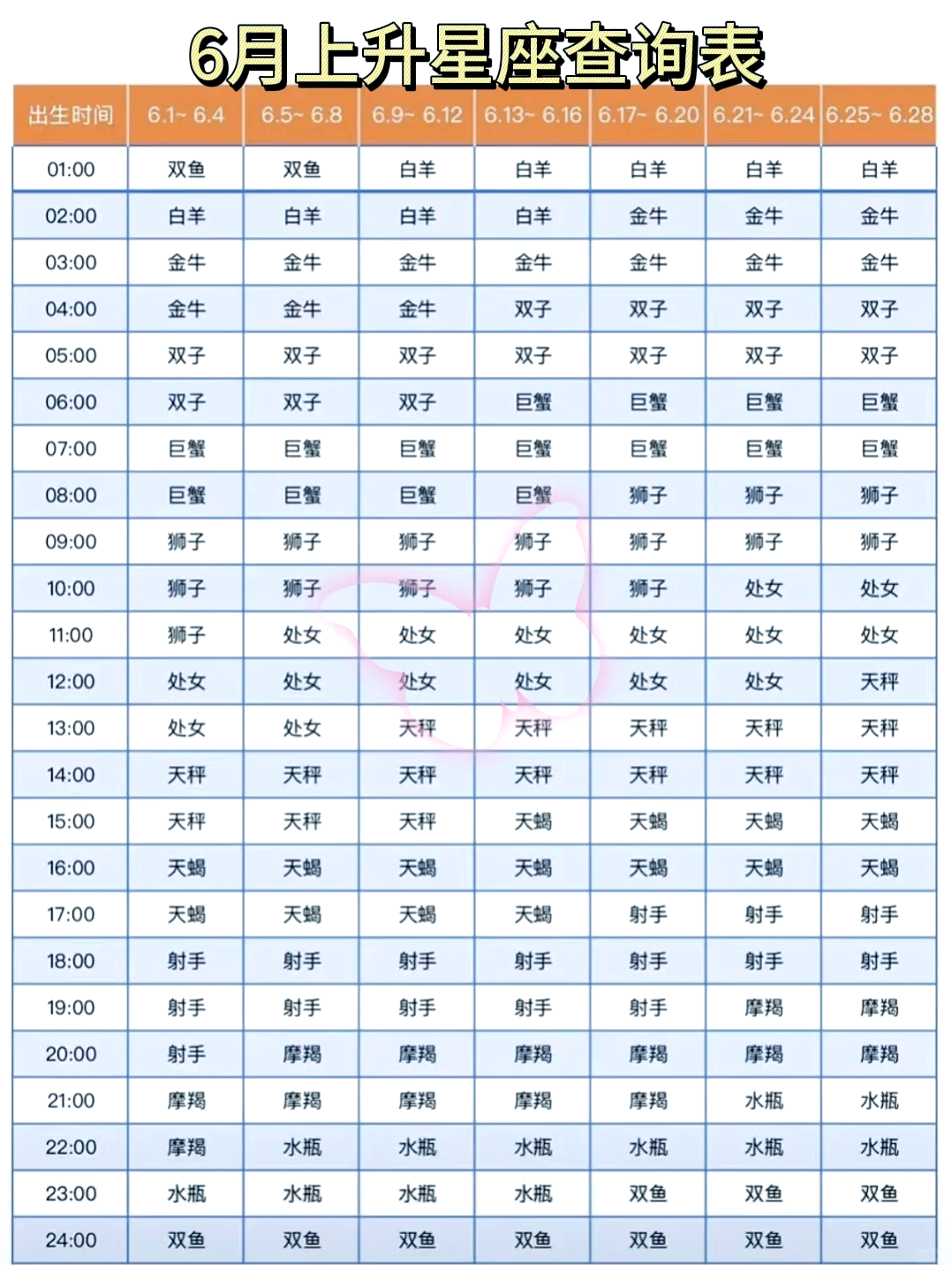 6月上升星座查询表

| 出生时间 | 6.1~ 6.4 | 6.5~ 6.8 | 6.9~ 6.12 | 6.13~ 6.16 | 6.17~ 6.20 | 6.21~ 6.24 | 6.25~ 6.28 |
|---|---|---|---|---|---|---|---|
| 01:00 | 双鱼 | 双鱼 | 白羊 | 白羊 | 白羊 | 白羊 | 白羊 |
| 02:00 | 白羊 | 白羊 | 白羊 | 白羊 | 金牛 | 金牛 | 金牛 |
| 03:00 | 金牛 | 金牛 | 金牛 | 金牛 | 金牛 | 金牛 | 金牛 |
| 04:00 | 金牛 | 金牛 | 金牛 | 双子 | 双子 | 双子 | 双子 |
| 05:00 | 双子 | 双子 | 双子 | 双子 | 双子 | 双子 | 双子 |
| 06:00 | 双子 | 双子 | 双子 | 巨蟹 | 巨蟹 | 巨蟹 | 巨蟹 |
| 07:00 | 巨蟹 | 巨蟹 | 巨蟹 | 巨蟹 | 巨蟹 | 巨蟹 | 巨蟹 |
| 08:00 | 巨蟹 | 巨蟹 | 巨蟹 | 巨蟹 | 狮子 | 狮子 | 狮子 |
| 09:00 | 狮子 | 狮子 | 狮子 | 狮子 | 狮子 | 狮子 | 狮子 |
| 10:00 | 狮子 | 狮子 | 狮子 | 狮子 | 狮子 | 处女 | 处女 |
| 11:00 | 狮子 | 处女 | 处女 | 处女 | 处女 | 处女 | 处女 |
| 12:00 | 处女 | 处女 | 处女 | 处女 | 处女 | 处女 | 天秤 |
| 13:00 | 处女 | 处女 | 天秤 | 天秤 | 天秤 | 天秤 | 天秤 |
| 14:00 | 天秤 | 天秤 | 天秤 | 天秤 | 天秤 | 天秤 | 天秤 |
| 15:00 | 天秤 | 天秤 | 天秤 | 天蝎 | 天蝎 | 天蝎 | 天蝎 |
| 16:00 | 天蝎 | 天蝎 | 天蝎 | 天蝎 | 天蝎 | 天蝎 | 天蝎 |
| 17:00 | 天蝎 | 天蝎 | 天蝎 | 天蝎 | 射手 | 射手 | 射手 |
| 18:00 | 射手 | 射手 | 射手 | 射手 | 射手 | 射手 | 射手 |
| 19:00 | 射手 | 射手 | 射手 | 射手 | 射手 | 摩羯 | 摩羯 |
| 20:00 | 射手 | 摩羯 | 摩羯 | 摩羯 | 摩羯 | 摩羯 | 摩羯 |
| 21:00 | 摩羯 | 摩羯 | 摩羯 | 摩羯 | 摩羯 | 水瓶 | 水瓶 |
| 22:00 | 摩羯 | 水瓶 | 水瓶 | 水瓶 | 水瓶 | 水瓶 | 水瓶 |
| 23:00 | 水瓶 | 水瓶 | 水瓶 | 水瓶 | 双鱼 | 双鱼 | 双鱼 |
| 24:00 | 双鱼 | 双鱼 | 双鱼 | 双鱼 | 双鱼 | 双鱼 | 双鱼 |